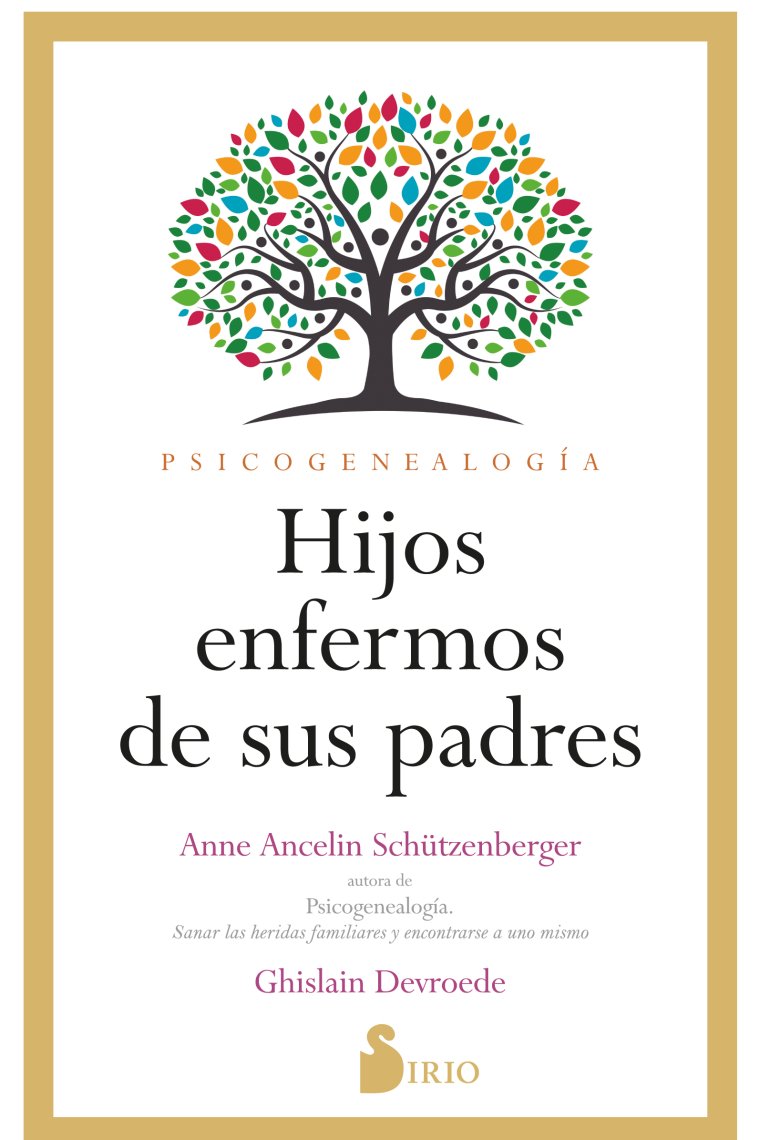 PSICOGENEALOGÍA

Hijos enfermos de sus padres

Anne Ancelin Schützenberger

autora de

Psicogenealogía.

Sanar las heridas familiares y encontrarse a uno mismo

Ghislain Devroede

SIRIO